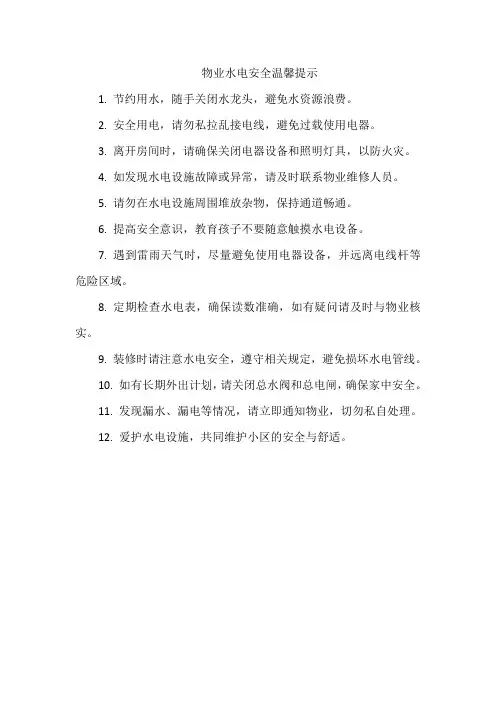 物业水电安全温馨提示

1. 节约用水，随手关闭水龙头，避免水资源浪费。

2. 安全用电，请勿私拉乱接电线，避免过载使用电器。

3. 离开房间时，请确保关闭电器设备和照明灯具，以防火灾。

4. 如发现水电设施故障或异常，请及时联系物业维修人员。

5. 请勿在水电设施周围堆放杂物，保持通道畅通。

6. 提高安全意识，教育孩子不要随意触摸水电设备。

7. 遇到雷雨天气时，尽量避免使用电器设备，并远离电线杆等危险区域。

8. 定期检查水电表，确保读数准确，如有疑问请及时与物业核实。

9. 装修时请注意水电安全，遵守相关规定，避免损坏水电管线。

10. 如有长期外出计划，请关闭总水阀和总电闸，确保家中安全。

11. 发现漏水、漏电等情况，请立即通知物业，切勿私自处理。

12. 爱护水电设施，共同维护小区的安全与舒适。